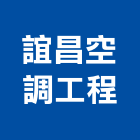 誼昌空
調工程